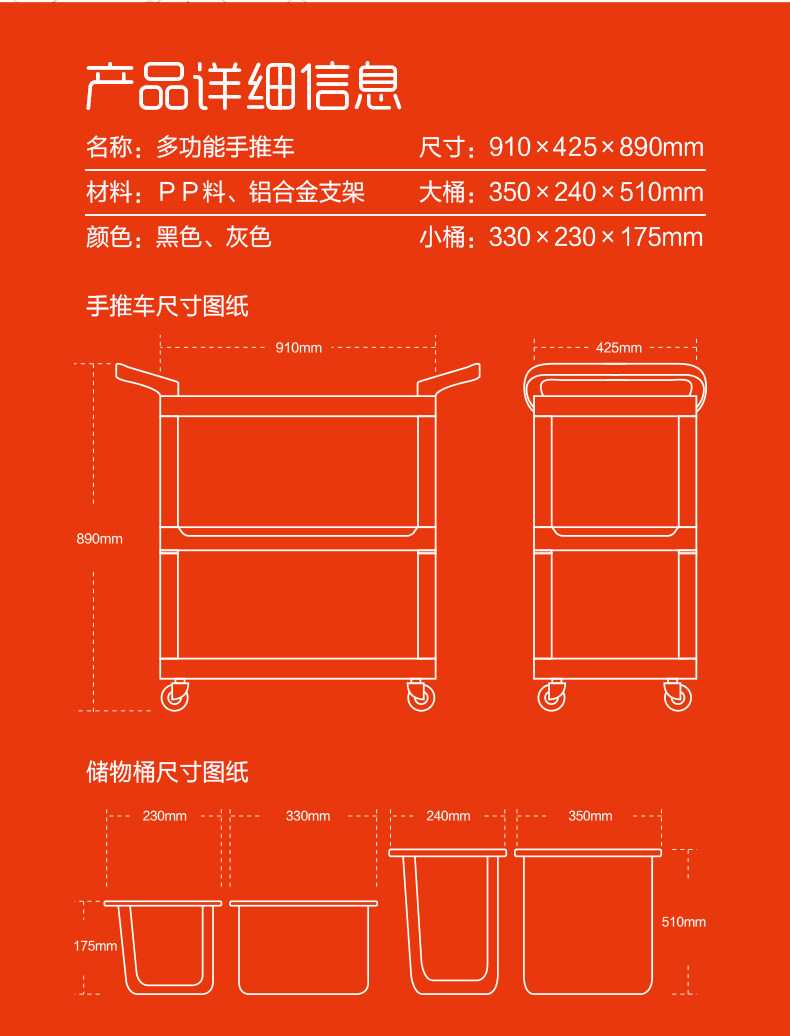 产品详细信息

名称：多功能手推车 尺寸：910×425×890mm

材料：PP料、铝合金支架 大桶：350×240×510mm

颜色：黑色、灰色 小桶：330×230×175mm

手推车尺寸图纸

910mm

425mm

890mm

储物桶尺寸图纸

230mm

330mm

240mm

350mm

175mm

510mm